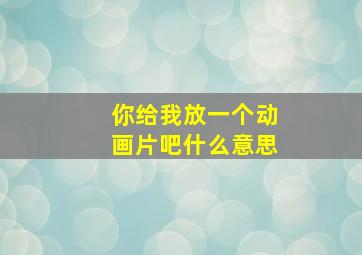 你给我放一个动画片吧什么意思